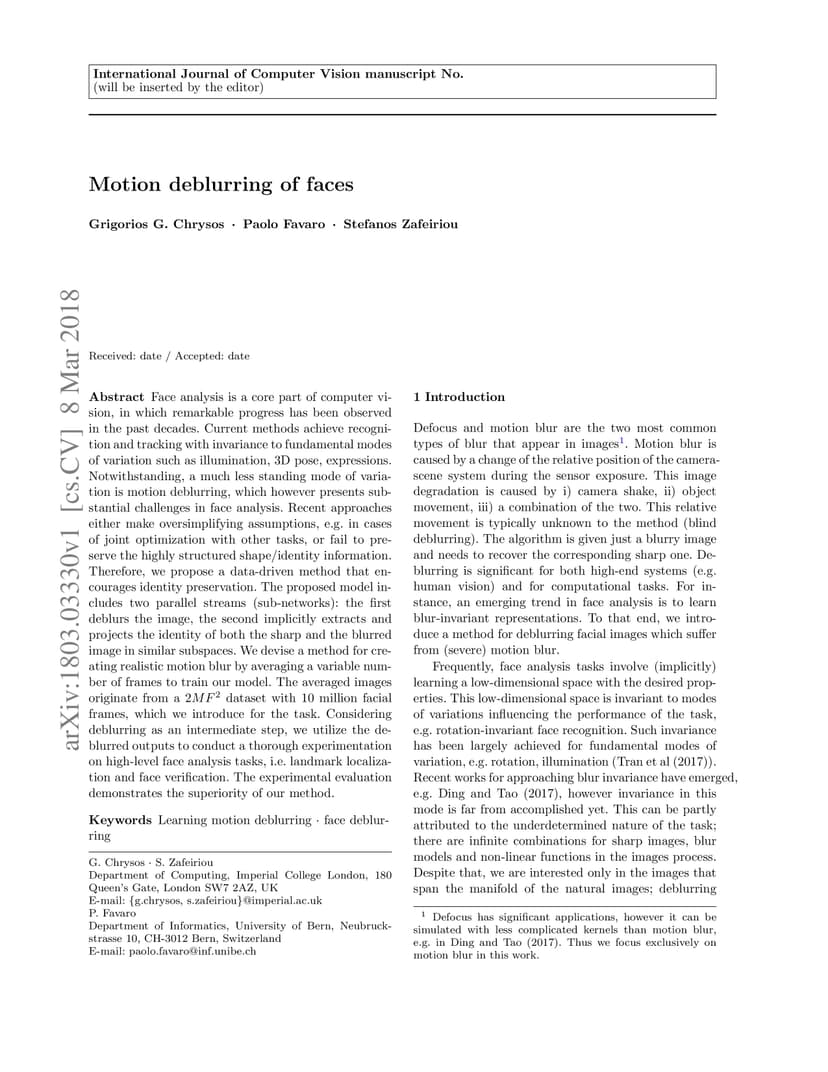 International Journal of Computer Vision manuscript No.
(will be inserted by the editor)

Motion deblurring of faces

Grigorios G. Chrysos · Paolo Favaro · Stefanos Zafeiriou

Received: date / Accepted: date

Abstract Face analysis is a core part of computer vision, in which remarkable progress has been observed in the past decades. Current methods achieve recognition and tracking with invariance to fundamental modes of variation such as illumination, 3D pose, expressions. Notwithstanding, a much less standing mode of variation is motion deblurring, which however presents substantial challenges in face analysis. Recent approaches either make oversimplifying assumptions, e.g. in cases of joint optimization with other tasks, or fail to preserve the highly structured shape/identity information. Therefore, we propose a data-driven method that encourages identity preservation. The proposed model includes two parallel streams (sub-networks): the first deblurs the image, the second implicitly extracts and projects the identity of both the sharp and the blurred image in similar subspaces. We devise a method for creating realistic motion blur by averaging a variable number of frames to train our model. The averaged images originate from a $2MF^2$ dataset with 10 million facial frames, which we introduce for the task. Considering deblurring as an intermediate step, we utilize the deblurred outputs to conduct a thorough experimentation on high-level face analysis tasks, i.e. landmark localization and face verification. The experimental evaluation demonstrates the superiority of our method.

Keywords Learning motion deblurring · face deblurring

G. Chrysos · S. Zafeiriou
Department of Computing, Imperial College London, 180 Queen's Gate, London SW7 2AZ, UK
E-mail: {g.chrysos, s.zafeiriou}@imperial.ac.uk
P. Favaro
Department of Informatics, University of Bern, Neubruckstrasse 10, CH-3012 Bern, Switzerland
E-mail: paolo.favaro@inf.unibe.ch

1 Introduction

Defocus and motion blur are the two most common types of blur that appear in images$^{1}$. Motion blur is caused by a change of the relative position of the camera-scene system during the sensor exposure. This image degradation is caused by i) camera shake, ii) object movement, iii) a combination of the two. This relative movement is typically unknown to the method (blind deblurring). The algorithm is given just a blurry image and needs to recover the corresponding sharp one. Deblurring is significant for both high-end systems (e.g. human vision) and for computational tasks. For instance, an emerging trend in face analysis is to learn blur-invariant representations. To that end, we introduce a method for deblurring facial images which suffer from (severe) motion blur.

Frequently, face analysis tasks involve (implicitly) learning a low-dimensional space with the desired properties. This low-dimensional space is invariant to modes of variations influencing the performance of the task, e.g. rotation-invariant face recognition. Such invariance has been largely achieved for fundamental modes of variation, e.g. rotation, illumination (Tran et al (2017)). Recent works for approaching blur invariance have emerged, e.g. Ding and Tao (2017), however invariance in this mode is far from accomplished yet. This can be partly attributed to the underdetermined nature of the task; there are infinite combinations for sharp images, blur models and non-linear functions in the images process. Despite that, we are interested only in the images that span the manifold of the natural images; deblurring

$^{1}$ Defocus has significant applications, however it can be simulated with less complicated kernels than motion blur, e.g. in Ding and Tao (2017). Thus we focus exclusively on motion blur in this work.

arXiv:1803.03330v1 [cs.CV] 8 Mar 2018